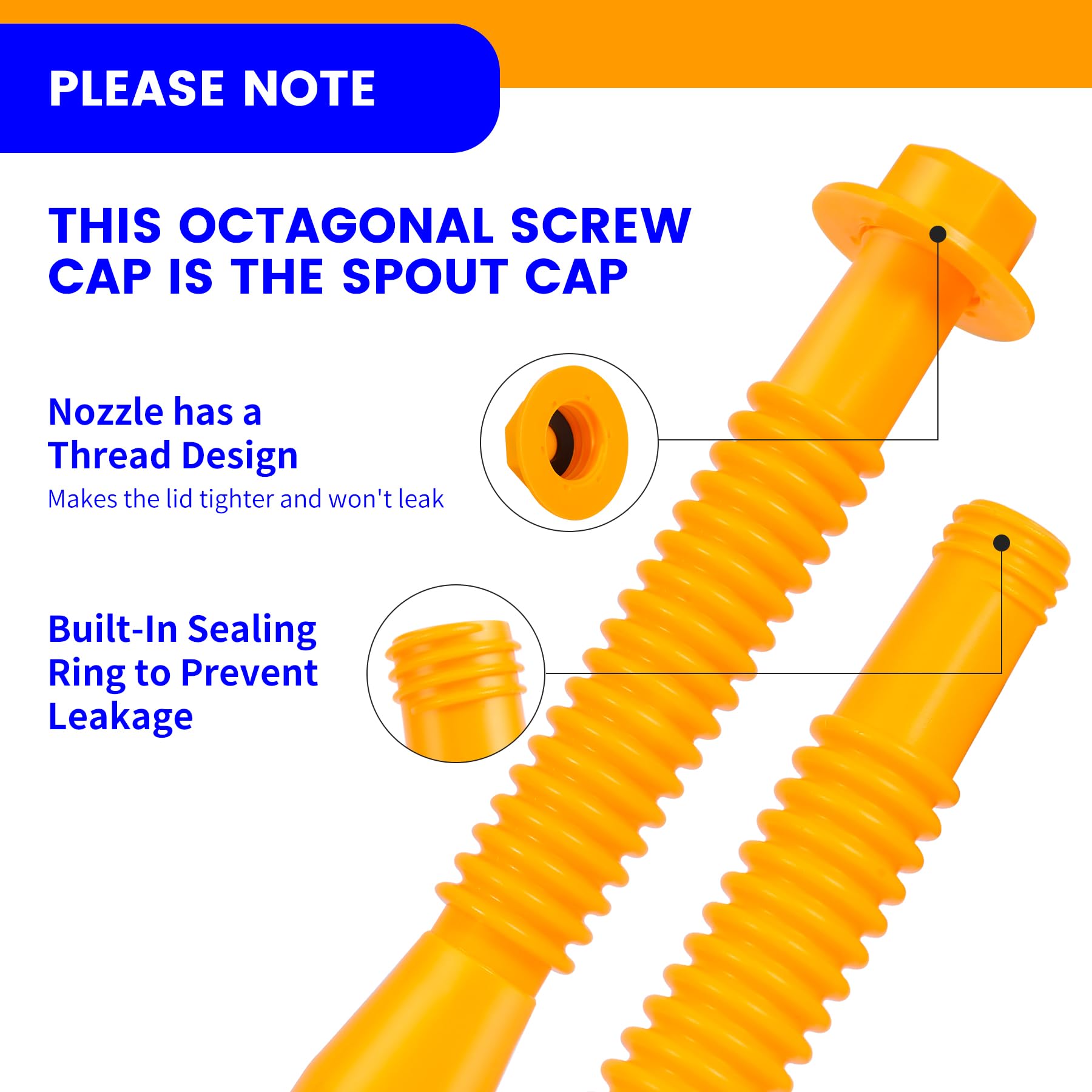 PLEASE NOTE

THIS OCTAGONAL SCREW CAP IS THE SPOUT CAP

Nozzle has a Thread Design

Makes the lid tighter and won't leak

Built-In Sealing Ring to Prevent Leakage